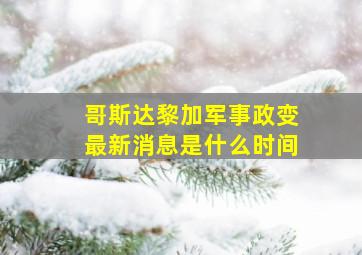 哥斯达黎加军事政变
最新消息是什么时间